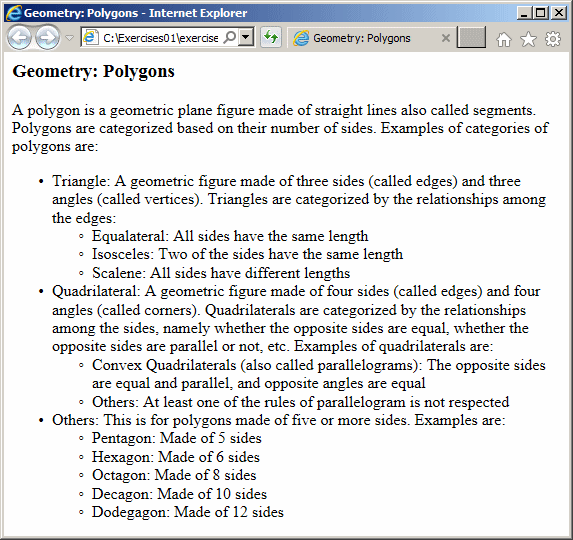 Geometry: Polygons - Internet Explorer

C:\Exercises01\exercise

Geometry: Polygons

Geometry: Polygons

A polygon is a geometric plane figure made of straight lines also called segments. Polygons are categorized based on their number of sides. Examples of categories of polygons are:

- Triangle: A geometric figure made of three sides (called edges) and three angles (called vertices). Triangles are categorized by the relationships among the edges:
  - Equalateral: All sides have the same length
  - Isosceles: Two of the sides have the same length
  - Scalene: All sides have different lengths
- Quadrilateral: A geometric figure made of four sides (called edges) and four angles (called corners). Quadrilaterals are categorized by the relationships among the sides, namely whether the opposite sides are equal, whether the opposite sides are parallel or not, etc. Examples of quadrilaterals are:
  - Convex Quadrilaterals (also called parallelograms): The opposite sides are equal and parallel, and opposite angles are equal
  - Others: At least one of the rules of parallelogram is not respected
- Others: This is for polygons made of five or more sides. Examples are:
  - Pentagon: Made of 5 sides
  - Hexagon: Made of 6 sides
  - Octagon: Made of 8 sides
  - Decagon: Made of 10 sides
  - Dodegagon: Made of 12 sides